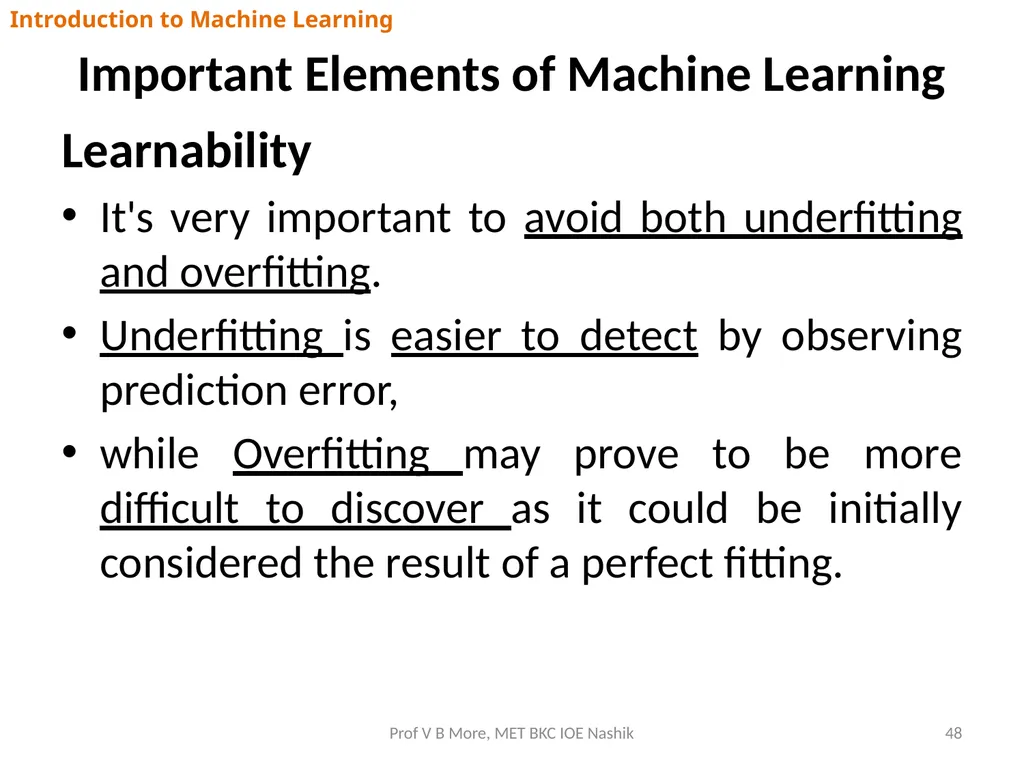 Introduction to Machine Learning

Important Elements of Machine Learning

Learnability

• It's very important to avoid both underfitting and overfitting.

• Underfitting is easier to detect by observing prediction error,

• while Overfitting may prove to be more difficult to discover as it could be initially considered the result of a perfect fitting.

Prof V B More, MET BKC IOE Nashik

48